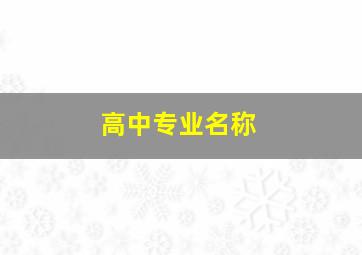 高中专业名称